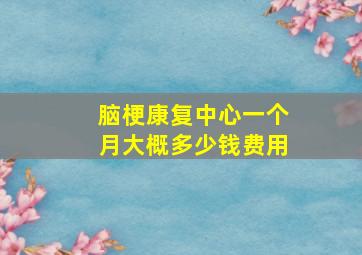 脑梗康复中心一个月大概多少钱费用